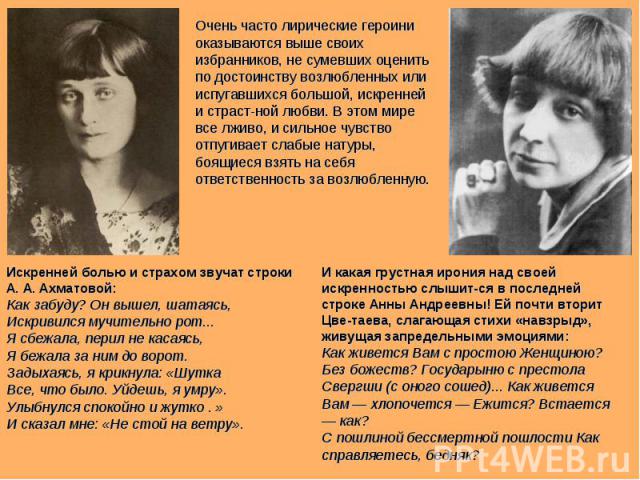 Очень часто лирические героини оказываются выше своих избранников, не сумевших оценить по достоинству возлюбленных или испугавшихся большой, искренней и страст-ной любви. В этом мире все лживо, и сильное чувство отпугивает слабые натуры, боящиеся взять на себя ответственность за возлюбленную.

Искренней болью и страхом звучат строки А. А. Ахматовой:
Как забуду? Он вышел, шатаясь,
Искривился мучительно рот...
Я сбежала, перил не касаясь,
Я бежала за ним до ворот.
Задыхаясь, я крикнула: «Шутка
Все, что было. Уйдешь, я умру».
Улыбнулся спокойно и жутко . »
И сказал мне: «Не стой на ветру».

И какая грустная ирония над своей искренностью слышит-ся в последней строке Анны Андреевны! Ей почти вторит Цве-таева, слагающая стихи «навзрыд», живущая запредельными эмоциями:
Как живется Вам с простою Женщиною?
Без божеств? Государыню с престола
Свергши (с оного сошед)... Как живется
Вам — хлопочется — Ежится? Встается
— как?
С пошлиной бессмертной пошлости Как справляетесь, бедняк?

PPt4WEB.ru